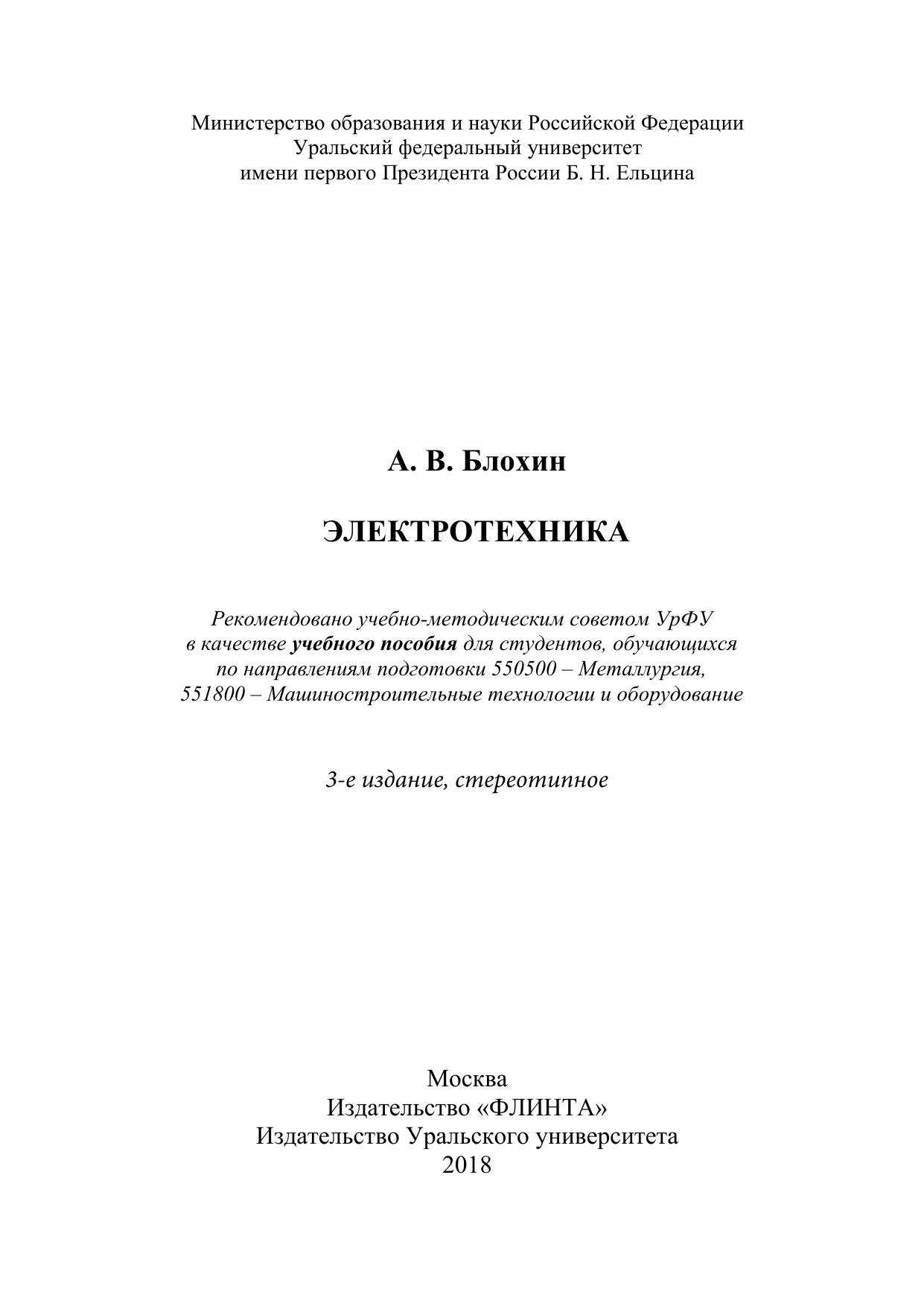 Министерство образования и науки Российской Федерации
Уральский федеральный университет
имени первого Президента России Б. Н. Ельцина

А. В. Блохин

ЭЛЕКТРОТЕХНИКА

Рекомендовано учебно-методическим советом УрФУ в качестве учебного пособия для студентов, обучающихся по направлениям подготовки 550500 – Металлургия, 551800 – Машиностроительные технологии и оборудование

3-е издание, стереотипное

Москва
Издательство «ФЛИНТА»
Издательство Уральского университета
2018